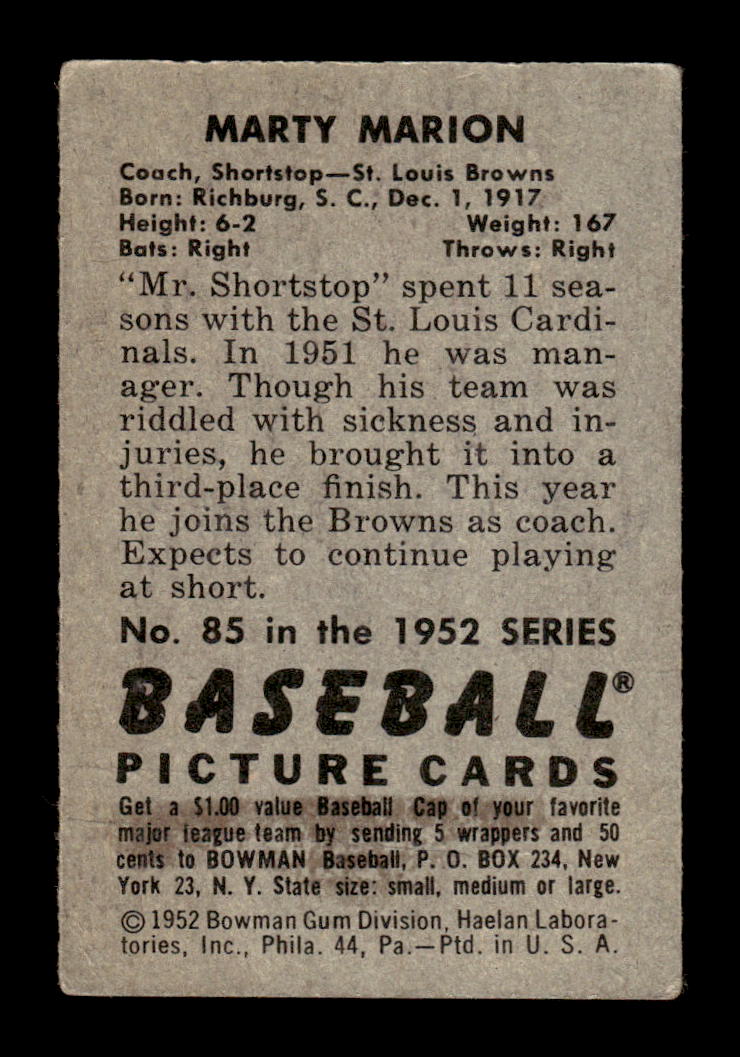 MARTY MARION

Coach, Shortstop—St. Louis Browns
Born: Richburg, S. C., Dec. 1, 1917
Height: 6-2 Weight: 167
Bats: Right Throws: Right

"Mr. Shortstop" spent 11 seasons with the St. Louis Cardinals. In 1951 he was manager. Though his team was riddled with sickness and injuries, he brought it into a third-place finish. This year he joins the Browns as coach. Expects to continue playing at short.

No. 85 in the 1952 SERIES

BASEBALL®
PICTURE CARDS

Get a $1.00 value Baseball Cap of your favorite major league team by sending 5 wrappers and 50 cents to BOWMAN Baseball, P. O. BOX 234, New York 23, N. Y. State size: small, medium or large.

© 1952 Bowman Gum Division, Haelan Laboratories, Inc., Phila. 44, Pa.—Ptd. in U. S. A.